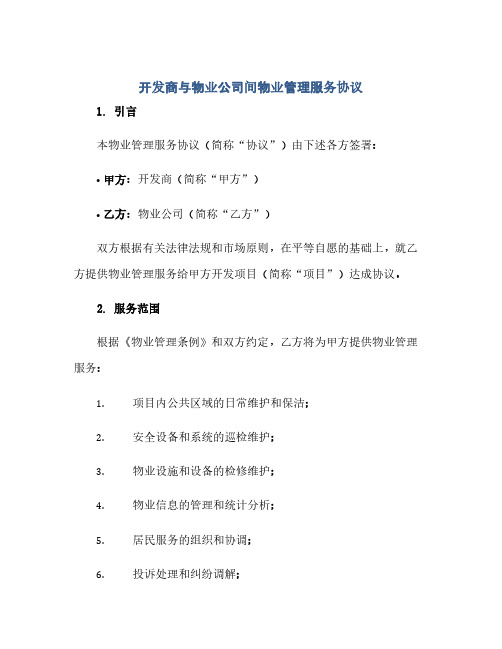 开发商与物业公司间物业管理服务协议

1. 引言

本物业管理服务协议（简称“协议”）由下述各方签署：

• 甲方：开发商（简称“甲方”）

• 乙方：物业公司（简称“乙方”）

双方根据有关法律法规和市场原则，在平等自愿的基础上，就乙方提供物业管理服务给甲方开发项目（简称“项目”）达成协议。

2. 服务范围

根据《物业管理条例》和双方约定，乙方将为甲方提供物业管理服务：

1. 项目内公共区域的日常维护和保洁；

2. 安全设备和系统的巡检维护；

3. 物业设施和设备的检修维护；

4. 物业信息的管理和统计分析；

5. 居民服务的组织和协调；

6. 投诉处理和纠纷调解；